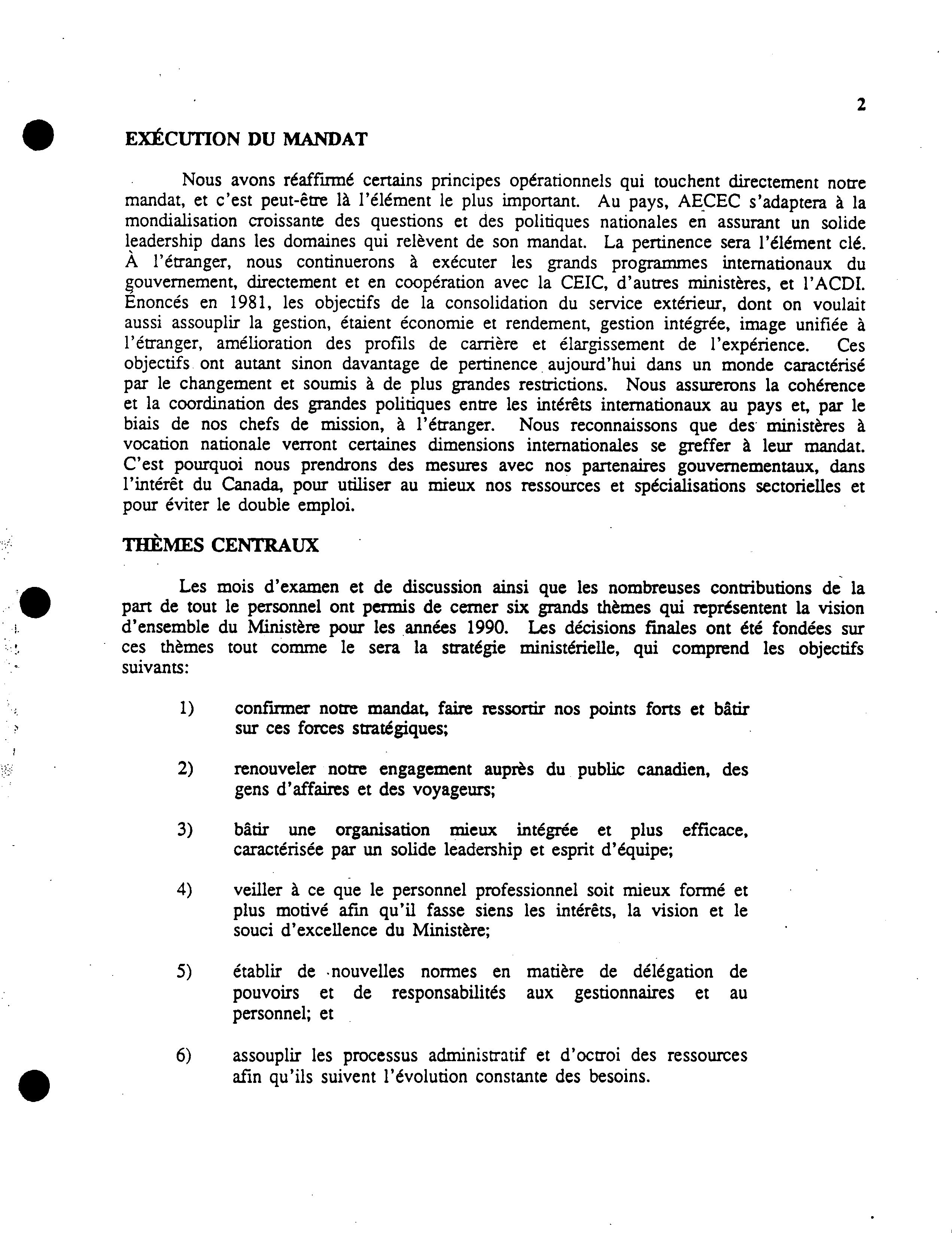 2

EXÉCUTION DU MANDAT

Nous avons réaffirmé certains principes opérationnels qui touchent directement notre mandat, et c'est peut-être là l'élément le plus important. Au pays, AECEC s'adaptera à la mondialisation croissante des questions et des politiques nationales en assurant un solide leadership dans les domaines qui relèvent de son mandat. La pertinence sera l'élément clé. À l'étranger, nous continuerons à exécuter les grands programmes internationaux du gouvernement, directement et en coopération avec la CEIC, d'autres ministères, et l'ACDI. Énoncés en 1981, les objectifs de la consolidation du service extérieur, dont on voulait aussi assouplir la gestion, étaient économie et rendement, gestion intégrée, image unifiée à l'étranger, amélioration des profils de carrière et élargissement de l'expérience. Ces objectifs ont autant sinon davantage de pertinence aujourd'hui dans un monde caractérisé par le changement et soumis à de plus grandes restrictions. Nous assurerons la cohérence et la coordination des grandes politiques entre les intérêts internationaux au pays et, par le biais de nos chefs de mission, à l'étranger. Nous reconnaissons que des ministères à vocation nationale verront certaines dimensions internationales se greffer à leur mandat. C'est pourquoi nous prendrons des mesures avec nos partenaires gouvernementaux, dans l'intérêt du Canada, pour utiliser au mieux nos ressources et spécialisations sectorielles et pour éviter le double emploi.

THÈMES CENTRAUX

Les mois d'examen et de discussion ainsi que les nombreuses contributions de la part de tout le personnel ont permis de cerner six grands thèmes qui représentent la vision d'ensemble du Ministère pour les années 1990. Les décisions finales ont été fondées sur ces thèmes tout comme le sera la stratégie ministérielle, qui comprend les objectifs suivants:

1) confirmer notre mandat, faire ressortir nos points forts et bâtir sur ces forces stratégiques;

2) renouveler notre engagement auprès du public canadien, des gens d'affaires et des voyageurs;

3) bâtir une organisation mieux intégrée et plus efficace, caractérisée par un solide leadership et esprit d'équipe;

4) veiller à ce que le personnel professionnel soit mieux formé et plus motivé afin qu'il fasse siens les intérêts, la vision et le souci d'excellence du Ministère;

5) établir de nouvelles normes en matière de délégation de pouvoirs et de responsabilités aux gestionnaires et au personnel; et

6) assouplir les processus administratif et d'octroi des ressources afin qu'ils suivent l'évolution constante des besoins.